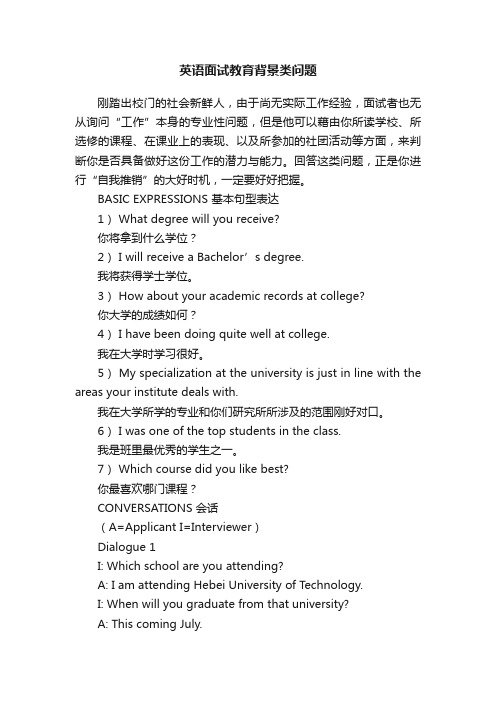 英语面试教育背景类问题

刚踏出校门的社会新鲜人，由于尚无实际工作经验，面试者也无从询问“工作”本身的专业性问题，但是他可以藉由你所读学校、所选修的课程、在课业上的表现、以及所参加的社团活动等方面，来判断你是否具备做好这份工作的潜力与能力。回答这类问题，正是你进行“自我推销”的大好时机，一定要好好把握。

BASIC EXPRESSIONS 基本句型表达

1）What degree will you receive?

你将拿到什么学位？

2）I will receive a Bachelor’s degree.

我将获得学士学位。

3）How about your academic records at college?

你大学的成绩如何？

4）I have been doing quite well at college.

我在大学时学习很好。

5）My specialization at the university is just in line with the areas your institute deals with.

我在大学所学的专业和你们研究所所涉及的范围刚好对口。

6）I was one of the top students in the class.

我是班里最优秀的学生之一。

7）Which course did you like best?

你最喜欢哪门课程？

CONVERSATIONS 会话

（A=Applicant I=Interviewer）

Dialogue 1

I: Which school are you attending?

A: I am attending Hebei University of Technology.

I: When will you graduate from that university?

A: This coming July.